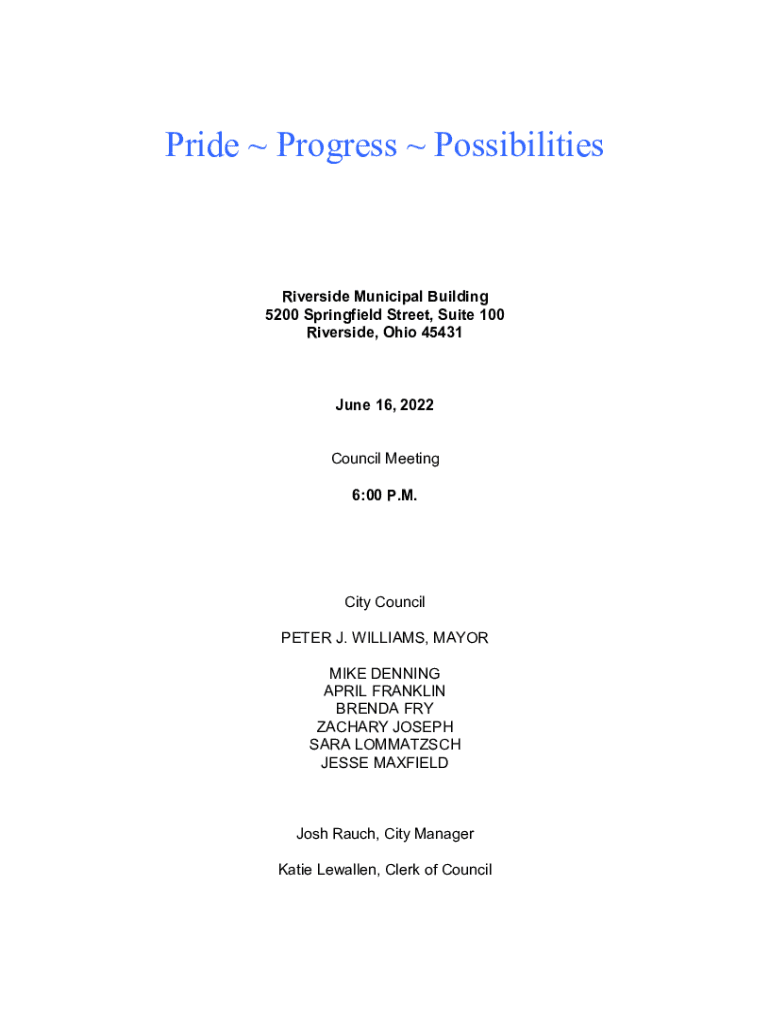 Pride ~ Progress ~ Possibilities

Riverside Municipal Building
5200 Springfield Street, Suite 100
Riverside, Ohio 45431

June 16, 2022

Council Meeting

6:00 P.M.

City Council

PETER J. WILLIAMS, MAYOR

MIKE DENNING
APRIL FRANKLIN
BRENDA FRY
ZACHARY JOSEPH
SARA LOMMATZSCH
JESSE MAXFIELD

Josh Rauch, City Manager

Katie Lewallen, Clerk of Council